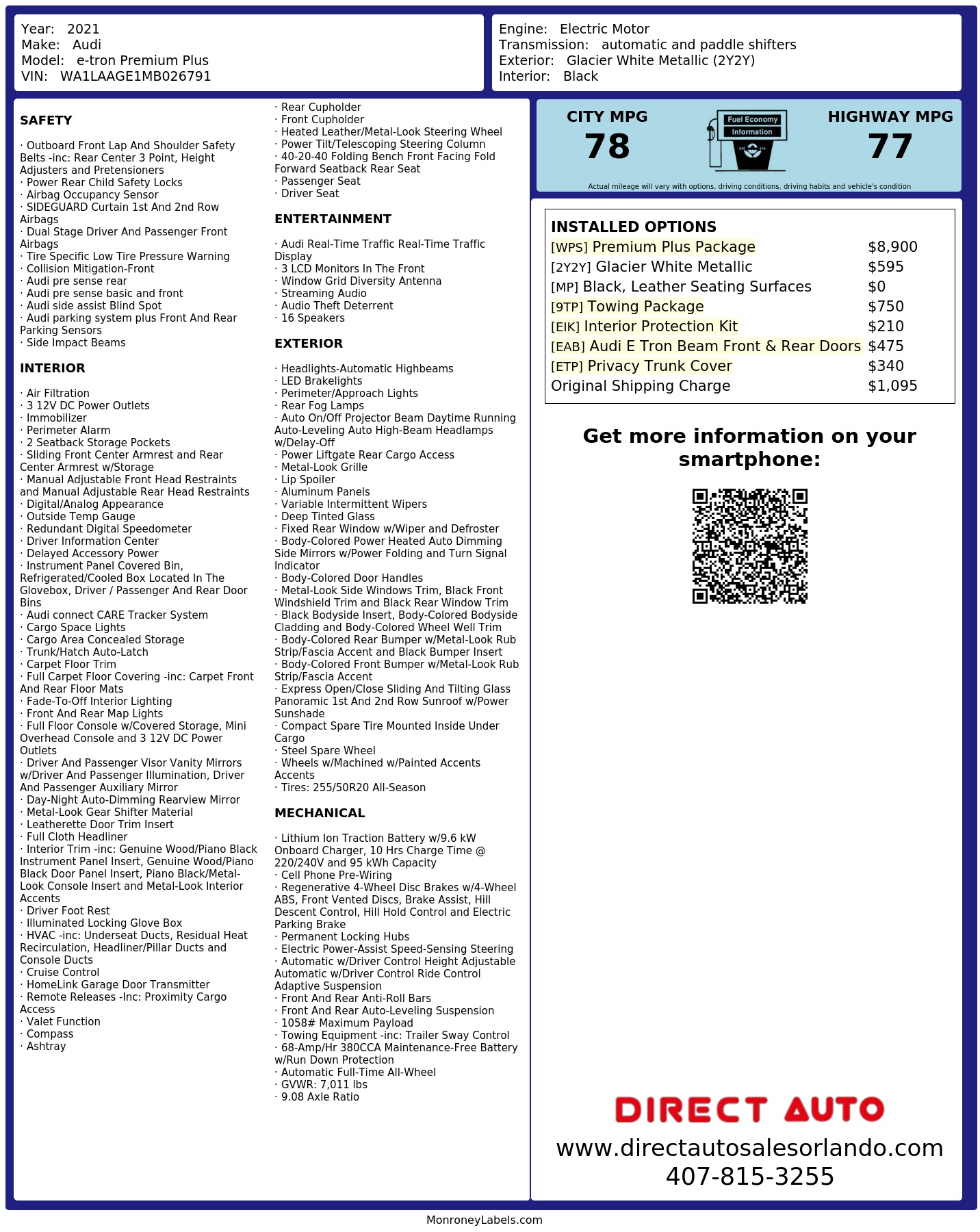 Year: 2021
Make: Audi
Model: e-tron Premium Plus
VIN: WA1LAAGE1MB026791

Engine: Electric Motor
Transmission: automatic and paddle shifters
Exterior: Glacier White Metallic (2Y2Y)
Interior: Black

SAFETY

· Outboard Front Lap And Shoulder Safety Belts -inc: Rear Center 3 Point, Height Adjusters and Pretensioners
· Power Rear Child Safety Locks
· Airbag Occupancy Sensor
· SIDEGUARD Curtain 1st And 2nd Row Airbags
· Dual Stage Driver And Passenger Front Airbags
· Tire Specific Low Tire Pressure Warning
· Collision Mitigation-Front
· Audi pre sense rear
· Audi pre sense basic and front
· Audi side assist Blind Spot
· Audi parking system plus Front And Rear Parking Sensors
· Side Impact Beams

INTERIOR

· Air Filtration
· 3 12V DC Power Outlets
· Immobilizer
· Perimeter Alarm
· 2 Seatback Storage Pockets
· Sliding Front Center Armrest and Rear Center Armrest w/Storage
· Manual Adjustable Front Head Restraints and Manual Adjustable Rear Head Restraints
· Digital/Analog Appearance
· Outside Temp Gauge
· Redundant Digital Speedometer
· Driver Information Center
· Delayed Accessory Power
· Instrument Panel Covered Bin, Refrigerated/Cooled Box Located In The Glovebox, Driver / Passenger And Rear Door Bins
· Audi connect CARE Tracker System
· Cargo Space Lights
· Cargo Area Concealed Storage
· Trunk/Hatch Auto-Latch
· Carpet Floor Trim
· Full Carpet Floor Covering -inc: Carpet Front And Rear Floor Mats
· Fade-To-Off Interior Lighting
· Front And Rear Map Lights
· Full Floor Console w/Covered Storage, Mini Overhead Console and 3 12V DC Power Outlets
· Driver And Passenger Visor Vanity Mirrors w/Driver And Passenger Illumination, Driver And Passenger Auxiliary Mirror
· Day-Night Auto-Dimming Rearview Mirror
· Metal-Look Gear Shifter Material
· Leatherette Door Trim Insert
· Full Cloth Headliner
· Interior Trim -inc: Genuine Wood/Piano Black Instrument Panel Insert, Genuine Wood/Piano Black Door Panel Insert, Piano Black/Metal-Look Console Insert and Metal-Look Interior Accents
· Driver Foot Rest
· Illuminated Locking Glove Box
· HVAC -inc: Underseat Ducts, Residual Heat Recirculation, Headliner/Pillar Ducts and Console Ducts
· Cruise Control
· HomeLink Garage Door Transmitter
· Remote Releases -Inc: Proximity Cargo Access
· Valet Function
· Compass
· Ashtray
· Rear Cupholder
· Front Cupholder
· Heated Leather/Metal-Look Steering Wheel
· Power Tilt/Telescoping Steering Column
· 40-20-40 Folding Bench Front Facing Fold Forward Seatback Rear Seat
· Passenger Seat
· Driver Seat

ENTERTAINMENT

· Audi Real-Time Traffic Real-Time Traffic Display
· 3 LCD Monitors In The Front
· Window Grid Diversity Antenna
· Streaming Audio
· Audio Theft Deterrent
· 16 Speakers

EXTERIOR

· Headlights-Automatic Highbeams
· LED Brakelights
· Perimeter/Approach Lights
· Rear Fog Lamps
· Auto On/Off Projector Beam Daytime Running Auto-Leveling Auto High-Beam Headlamps w/Delay-Off
· Power Liftgate Rear Cargo Access
· Metal-Look Grille
· Lip Spoiler
· Aluminum Panels
· Variable Intermittent Wipers
· Deep Tinted Glass
· Fixed Rear Window w/Wiper and Defroster
· Body-Colored Power Heated Auto Dimming Side Mirrors w/Power Folding and Turn Signal Indicator
· Body-Colored Door Handles
· Metal-Look Side Windows Trim, Black Front Windshield Trim and Black Rear Window Trim
· Black Bodyside Insert, Body-Colored Bodyside Cladding and Body-Colored Wheel Well Trim
· Body-Colored Rear Bumper w/Metal-Look Rub Strip/Fascia Accent and Black Bumper Insert
· Body-Colored Front Bumper w/Metal-Look Rub Strip/Fascia Accent
· Express Open/Close Sliding And Tilting Glass Panoramic 1st And 2nd Row Sunroof w/Power Sunshade
· Compact Spare Tire Mounted Inside Under Cargo
· Steel Spare Wheel
· Wheels w/Machined w/Painted Accents Accents
· Tires: 255/50R20 All-Season

MECHANICAL

· Lithium Ion Traction Battery w/9.6 kW Onboard Charger, 10 Hrs Charge Time @ 220/240V and 95 kWh Capacity
· Cell Phone Pre-Wiring
· Regenerative 4-Wheel Disc Brakes w/4-Wheel ABS, Front Vented Discs, Brake Assist, Hill Descent Control, Hill Hold Control and Electric Parking Brake
· Permanent Locking Hubs
· Electric Power-Assist Speed-Sensing Steering
· Automatic w/Driver Control Height Adjustable Automatic w/Driver Control Ride Control Adaptive Suspension
· Front And Rear Anti-Roll Bars
· Front And Rear Auto-Leveling Suspension
· 1058# Maximum Payload
· Towing Equipment -inc: Trailer Sway Control
· 68-Amp/Hr 380CCA Maintenance-Free Battery w/Run Down Protection
· Automatic Full-Time All-Wheel
· GVWR: 7,011 lbs
· 9.08 Axle Ratio

CITY MPG
78
Fuel Economy
Information
HIGHWAY MPG
77
Actual mileage will vary with options, driving conditions, driving habits and vehicle's condition

INSTALLED OPTIONS
| | |
|---|---|
| [WPS] Premium Plus Package | $8,900 |
| [2Y2Y] Glacier White Metallic | $595 |
| [MP] Black, Leather Seating Surfaces | $0 |
| [9TP] Towing Package | $750 |
| [EIK] Interior Protection Kit | $210 |
| [EAB] Audi E Tron Beam Front & Rear Doors | $475 |
| [ETP] Privacy Trunk Cover | $340 |
| Original Shipping Charge | $1,095 |

Get more information on your smartphone:

DIRECT AUTO
www.directautosalesorlando.com
407-815-3255

MonroneyLabels.com